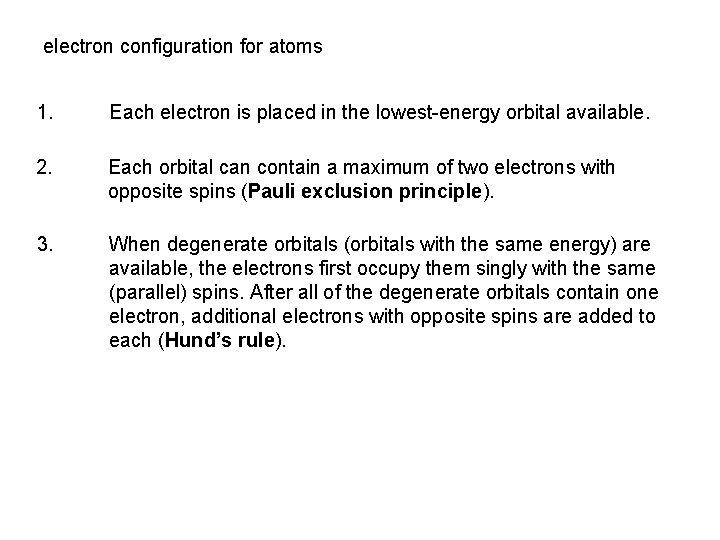 electron configuration for atoms

1. Each electron is placed in the lowest-energy orbital available.

2. Each orbital can contain a maximum of two electrons with opposite spins (Pauli exclusion principle).

3. When degenerate orbitals (orbitals with the same energy) are available, the electrons first occupy them singly with the same (parallel) spins. After all of the degenerate orbitals contain one electron, additional electrons with opposite spins are added to each (Hund's rule).